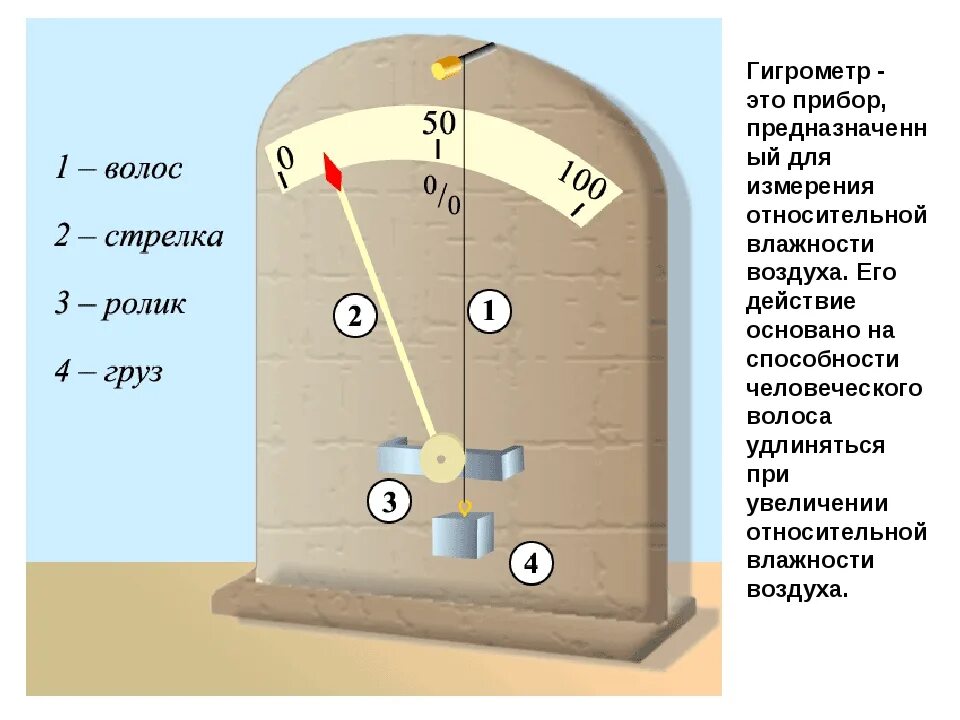 1 – волос

2 – стрелка

3 – ролик

4 – груз

0

50

100

0/0

2

1

3

4

Гигрометр - это прибор, предназначенный для измерения относительной влажности воздуха. Его действие основано на способности человеческого волоса удлиняться при увеличении относительной влажности воздуха.